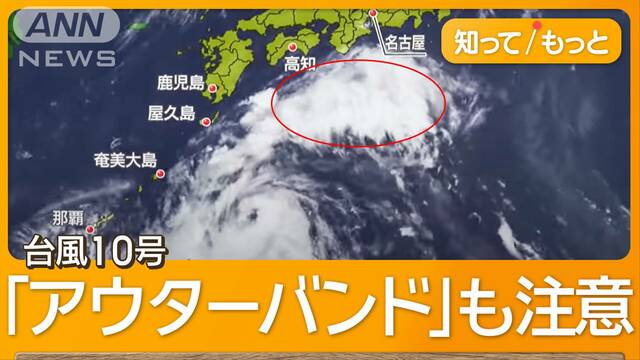 ANN NEWS

知って/もっと

名古屋
高知
鹿児島
屋久島
奄美大島
那覇

台風10号
「アウターバンド」も注意